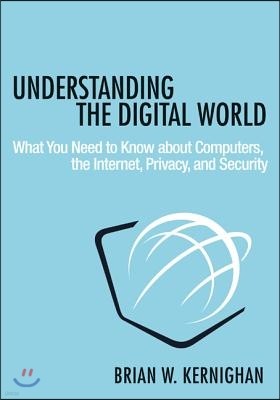 UNDERSTANDING
THE DIGITAL WORLD

What You Need to Know about Computers, the Internet, Privacy, and Security

BRIAN W. KERNIGHAN